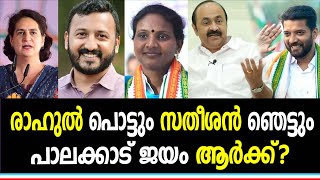 രാഹുൽ പൊട്ടും സതീശൻ ഞെട്ടും
പാലക്കാട് ജയം ആർക്ക്?